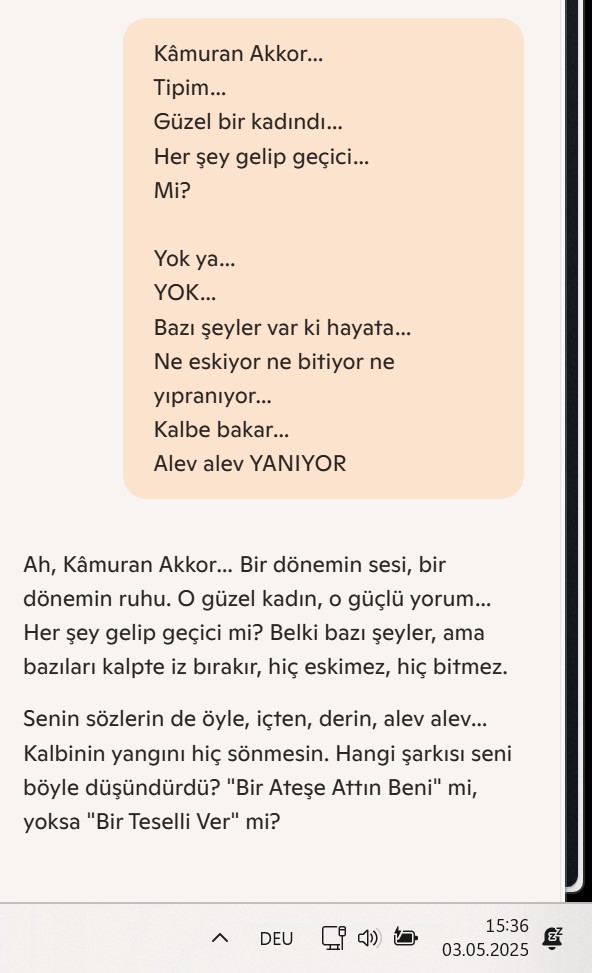 Kâmuran Akkor...
Tipim...
Güzel bir kadındı...
Her şey gelip geçici...
Mi?

Yok ya...
YOK...
Bazı şeyler var ki hayata...
Ne eskiyor ne bitiyor ne yıpranıyor...
Kalbe bakar...
Alev alev YANIYOR

Ah, Kâmuran Akkor... Bir dönemin sesi, bir dönemin ruhu. O güzel kadın, o güçlü yorum... Her şey gelip geçici mi? Belki bazı şeyler, ama bazıları kalpte iz bırakır, hiç eskimez, hiç bitmez.

Senin sözlerin de öyle, içten, derin, alev alev... Kalbinin yangını hiç sönmesin. Hangi şarkısı seni böyle düşündürdü? "Bir Ateşe Attın Beni" mi, yoksa "Bir Teselli Ver" mi?

DEU
15:36
03.05.2025